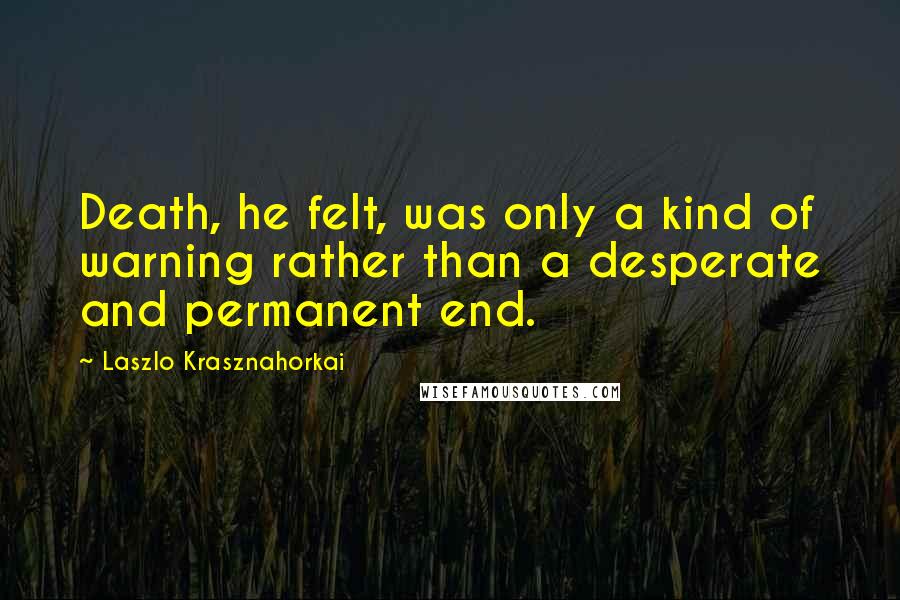 Death, he felt, was only a kind of warning rather than a desperate and permanent end.

~ Laszlo Krasznahorkai

WISEFAMOUSQUOTES.COM